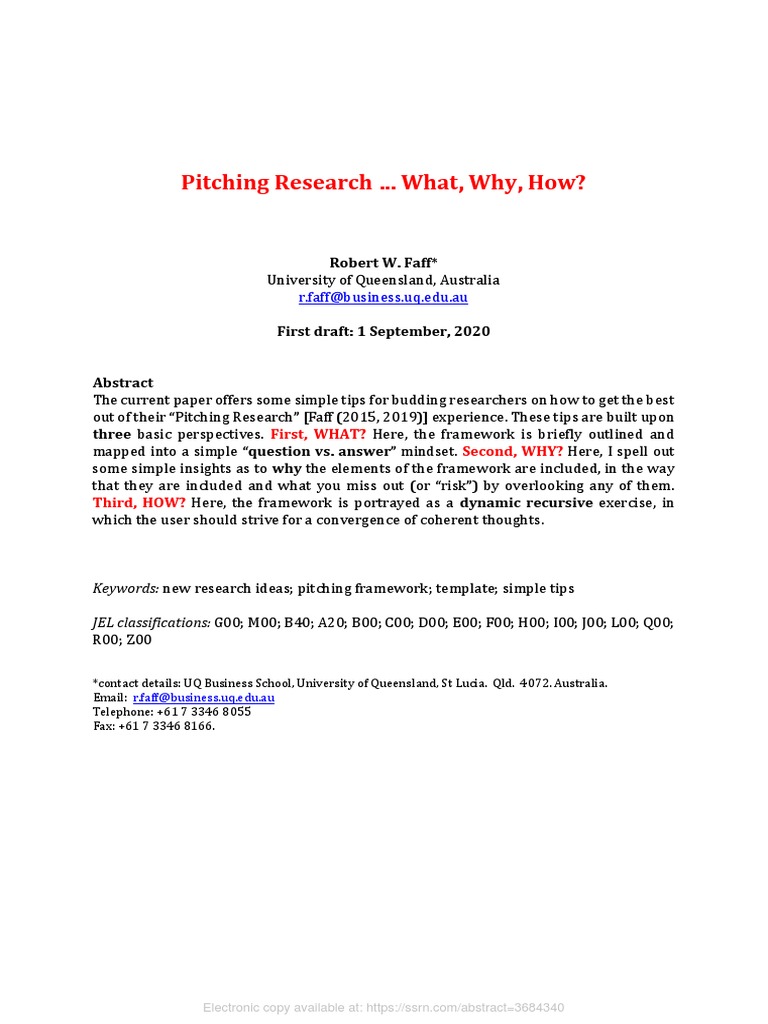 Pitching Research … What, Why, How?

Robert W. Faff*
University of Queensland, Australia
r.faff@business.uq.edu.au

First draft: 1 September, 2020

Abstract
The current paper offers some simple tips for budding researchers on how to get the best out of their "Pitching Research" [Faff (2015, 2019)] experience. These tips are built upon three basic perspectives. First, WHAT? Here, the framework is briefly outlined and mapped into a simple "question vs. answer" mindset. Second, WHY? Here, I spell out some simple insights as to why the elements of the framework are included, in the way that they are included and what you miss out (or "risk") by overlooking any of them. Third, HOW? Here, the framework is portrayed as a dynamic recursive exercise, in which the user should strive for a convergence of coherent thoughts.

Keywords: new research ideas; pitching framework; template; simple tips

JEL classifications: G00; M00; B40; A20; B00; C00; D00; E00; F00; H00; I00; J00; L00; Q00; R00; Z00

*contact details: UQ Business School, University of Queensland, St Lucia. Qld. 4072. Australia.
Email: r.faff@business.uq.edu.au
Telephone: +61 7 3346 8055
Fax: +61 7 3346 8166.

Electronic copy available at: https://ssrn.com/abstract=3684340